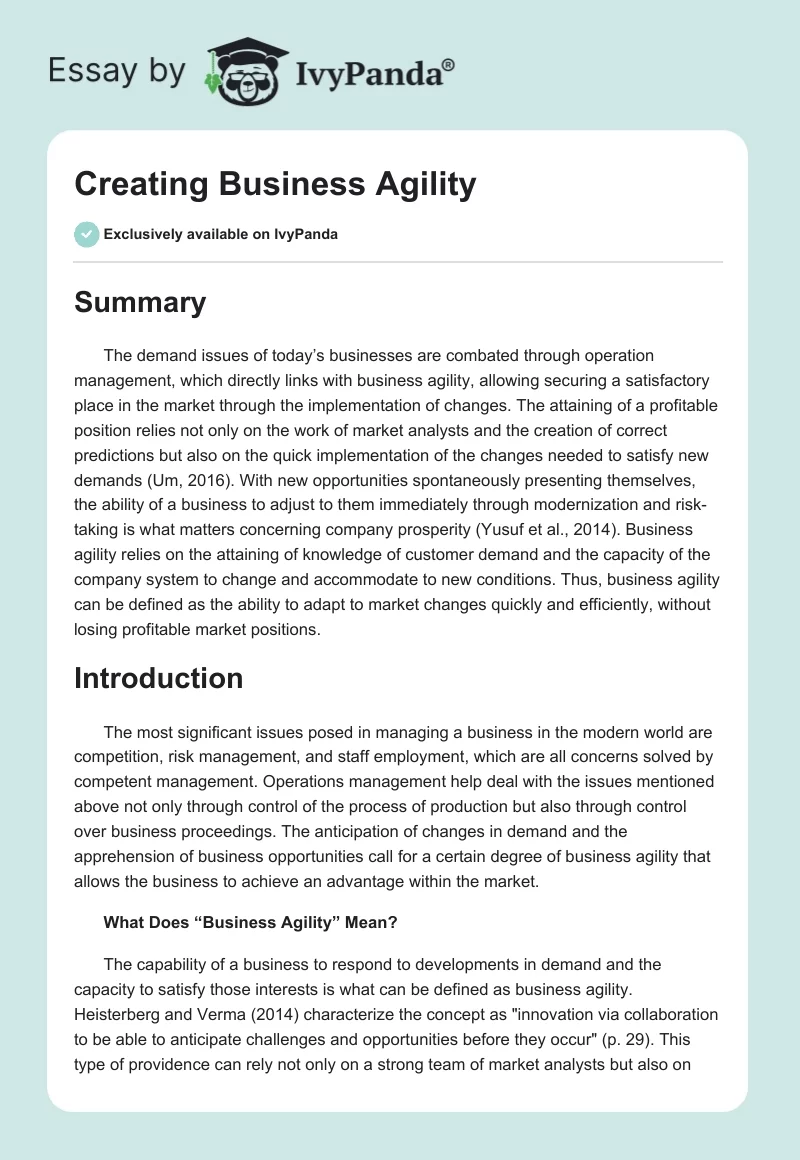 Essay by IvyPanda®

Creating Business Agility

Exclusively available on IvyPanda

Summary

The demand issues of today's businesses are combated through operation management, which directly links with business agility, allowing securing a satisfactory place in the market through the implementation of changes. The attaining of a profitable position relies not only on the work of market analysts and the creation of correct predictions but also on the quick implementation of the changes needed to satisfy new demands (Um, 2016). With new opportunities spontaneously presenting themselves, the ability of a business to adjust to them immediately through modernization and risk-taking is what matters concerning company prosperity (Yusuf et al., 2014). Business agility relies on the attaining of knowledge of customer demand and the capacity of the company system to change and accommodate to new conditions. Thus, business agility can be defined as the ability to adapt to market changes quickly and efficiently, without losing profitable market positions.

Introduction

The most significant issues posed in managing a business in the modern world are competition, risk management, and staff employment, which are all concerns solved by competent management. Operations management help deal with the issues mentioned above not only through control of the process of production but also through control over business proceedings. The anticipation of changes in demand and the apprehension of business opportunities call for a certain degree of business agility that allows the business to achieve an advantage within the market.

What Does "Business Agility" Mean?

The capability of a business to respond to developments in demand and the capacity to satisfy those interests is what can be defined as business agility. Heisterberg and Verma (2014) characterize the concept as "innovation via collaboration to be able to anticipate challenges and opportunities before they occur" (p. 29). This type of providence can rely not only on a strong team of market analysts but also on